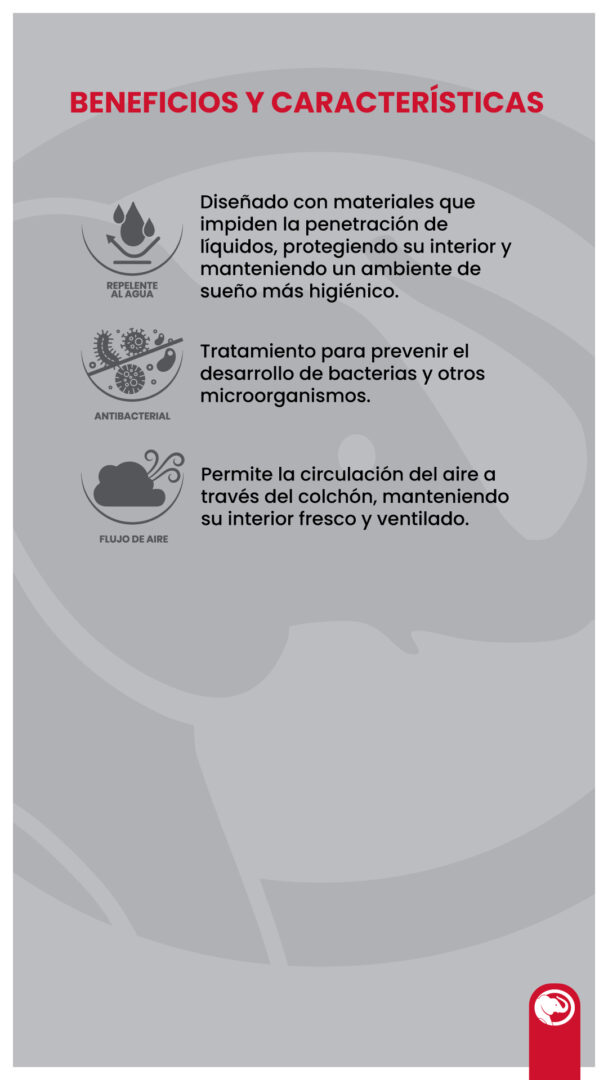 BENEFICIOS Y CARACTERÍSTICAS

REPELENTE AL AGUA

Diseñado con materiales que impiden la penetración de líquidos, protegiendo su interior y manteniendo un ambiente de sueño más higiénico.

ANTIBACTERIAL

Tratamiento para prevenir el desarrollo de bacterias y otros microorganismos.

FLUJO DE AIRE

Permite la circulación del aire a través del colchón, manteniendo su interior fresco y ventilado.